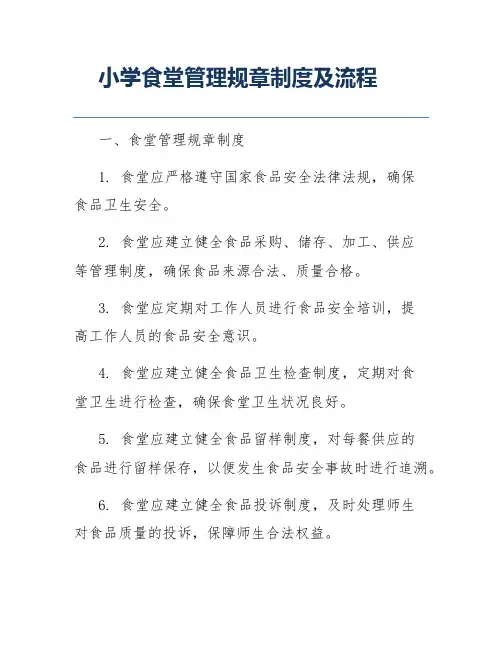 小学食堂管理规章制度及流程

一、食堂管理规章制度

1. 食堂应严格遵守国家食品安全法律法规，确保食品卫生安全。

2. 食堂应建立健全食品采购、储存、加工、供应等管理制度，确保食品来源合法、质量合格。

3. 食堂应定期对工作人员进行食品安全培训，提高工作人员的食品安全意识。

4. 食堂应建立健全食品卫生检查制度，定期对食堂卫生进行检查，确保食堂卫生状况良好。

5. 食堂应建立健全食品留样制度，对每餐供应的食品进行留样保存，以便发生食品安全事故时进行追溯。

6. 食堂应建立健全食品投诉制度，及时处理师生对食品质量的投诉，保障师生合法权益。